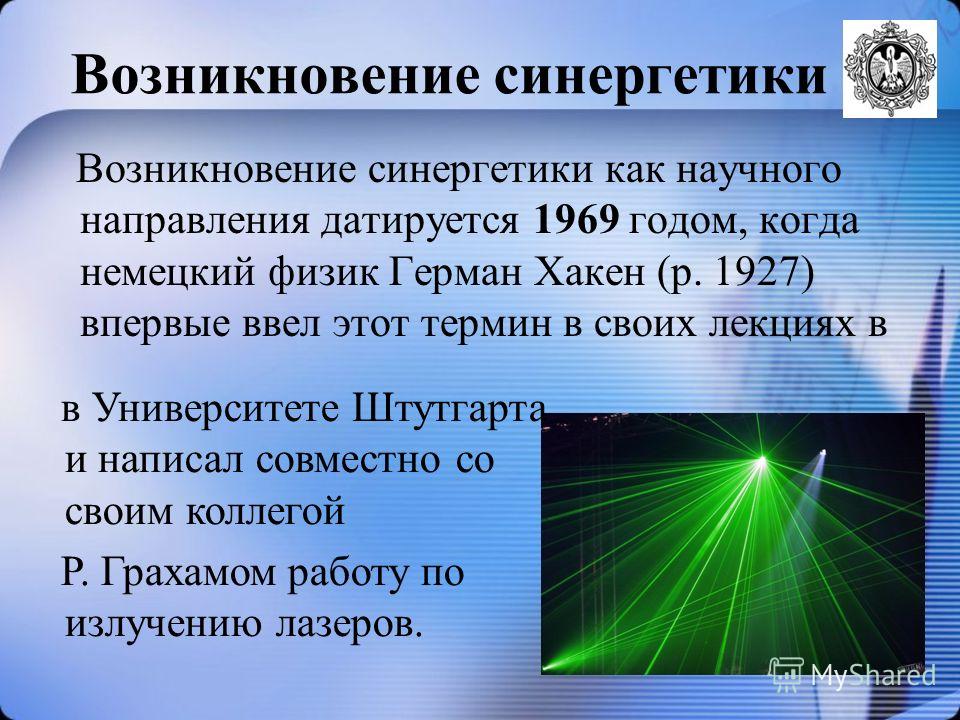 Возникновение синергетики

Возникновение синергетики как научного направления датируется 1969 годом, когда немецкий физик Герман Хакен (р. 1927) впервые ввел этот термин в своих лекциях в

в Университете Штутгарта и написал совместно со своим коллегой

Р. Грахамом работу по излучению лазеров.

MyShared